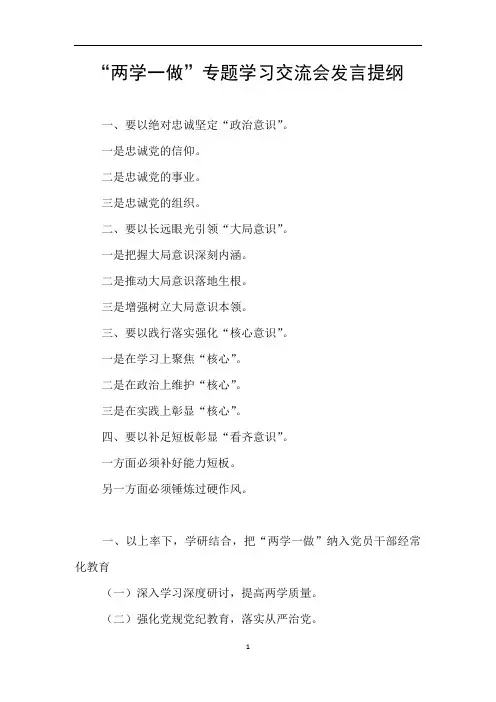 “两学一做”专题学习交流会发言提纲

一、要以绝对忠诚坚定“政治意识”。

一是忠诚党的信仰。

二是忠诚党的事业。

三是忠诚党的组织。

二、要以长远眼光引领“大局意识”。

一是把握大局意识深刻内涵。

二是推动大局意识落地生根。

三是增强树立大局意识本领。

三、要以践行落实强化“核心意识”。

一是在学习上聚焦“核心”。

二是在政治上维护“核心”。

三是在实践上彰显“核心”。

四、要以补足短板彰显“看齐意识”。

一方面必须补好能力短板。

另一方面必须锤炼过硬作风。

一、以上率下，学研结合，把“两学一做”纳入党员干部经常化教育

（一）深入学习深度研讨，提高两学质量。

（二）强化党规党纪教育，落实从严治党。

1